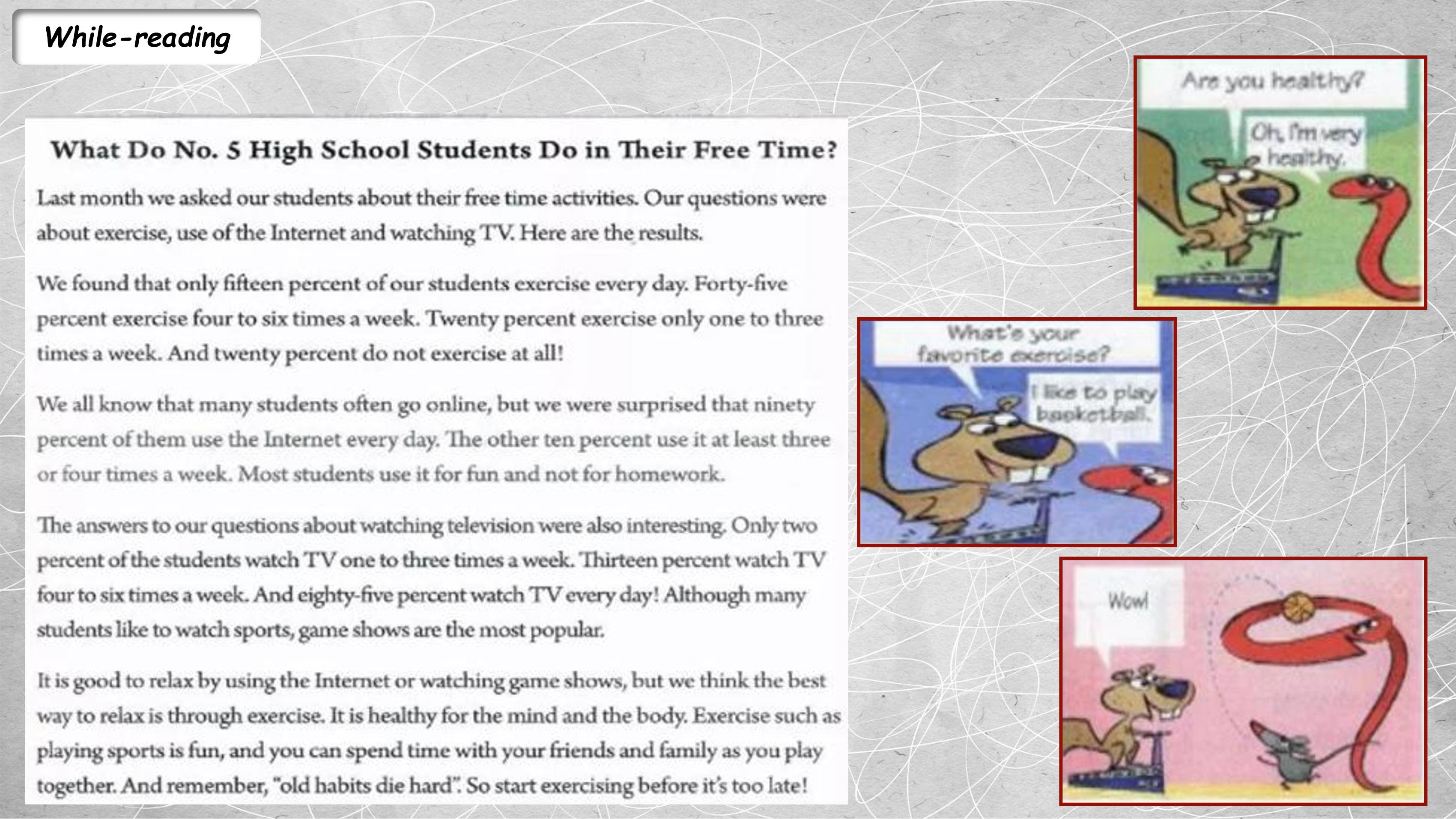 While-reading

What Do No. 5 High School Students Do in Their Free Time?

Last month we asked our students about their free time activities. Our questions were about exercise, use of the Internet and watching TV. Here are the results.

We found that only fifteen percent of our students exercise every day. Forty-five percent exercise four to six times a week. Twenty percent exercise only one to three times a week. And twenty percent do not exercise at all!

We all know that many students often go online, but we were surprised that ninety percent of them use the Internet every day. The other ten percent use it at least three or four times a week. Most students use it for fun and not for homework.

The answers to our questions about watching television were also interesting. Only two percent of the students watch TV one to three times a week. Thirteen percent watch TV four to six times a week. And eighty-five percent watch TV every day! Although many students like to watch sports, game shows are the most popular.

It is good to relax by using the Internet or watching game shows, but we think the best way to relax is through exercise. It is healthy for the mind and the body. Exercise such as playing sports is fun, and you can spend time with your friends and family as you play together. And remember, "old habits die hard". So start exercising before it's too late!

Are you healthy?

Oh, I'm very healthy.

What's your favorite exercise?

I like to play basketball.

Wow!